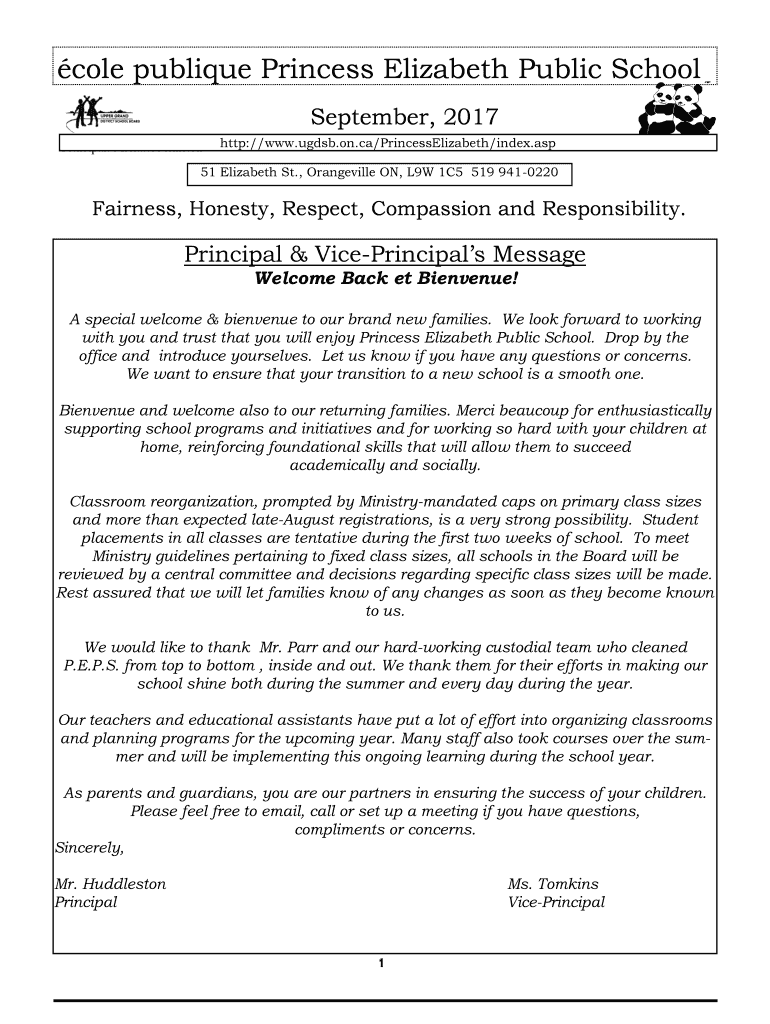 école publique Princess Elizabeth Public School

UPPER GRAND DISTRICT SCHOOL BOARD

September, 2017

http://www.ugdsb.on.ca/PrincessElizabeth/index.asp

51 Elizabeth St., Orangeville ON, L9W 1C5 519 941-0220

Fairness, Honesty, Respect, Compassion and Responsibility.

Principal & Vice-Principal's Message

Welcome Back et Bienvenue!

A special welcome & bienvenue to our brand new families. We look forward to working with you and trust that you will enjoy Princess Elizabeth Public School. Drop by the office and introduce yourselves. Let us know if you have any questions or concerns. We want to ensure that your transition to a new school is a smooth one.

Bienvenue and welcome also to our returning families. Merci beaucoup for enthusiastically supporting school programs and initiatives and for working so hard with your children at home, reinforcing foundational skills that will allow them to succeed academically and socially.

Classroom reorganization, prompted by Ministry-mandated caps on primary class sizes and more than expected late-August registrations, is a very strong possibility. Student placements in all classes are tentative during the first two weeks of school. To meet Ministry guidelines pertaining to fixed class sizes, all schools in the Board will be reviewed by a central committee and decisions regarding specific class sizes will be made. Rest assured that we will let families know of any changes as soon as they become known to us.

We would like to thank Mr. Parr and our hard-working custodial team who cleaned P.E.P.S. from top to bottom , inside and out. We thank them for their efforts in making our school shine both during the summer and every day during the year.

Our teachers and educational assistants have put a lot of effort into organizing classrooms and planning programs for the upcoming year. Many staff also took courses over the summer and will be implementing this ongoing learning during the school year.

As parents and guardians, you are our partners in ensuring the success of your children. Please feel free to email, call or set up a meeting if you have questions, compliments or concerns.

Sincerely,

Mr. Huddleston
Principal

Ms. Tomkins
Vice-Principal

1